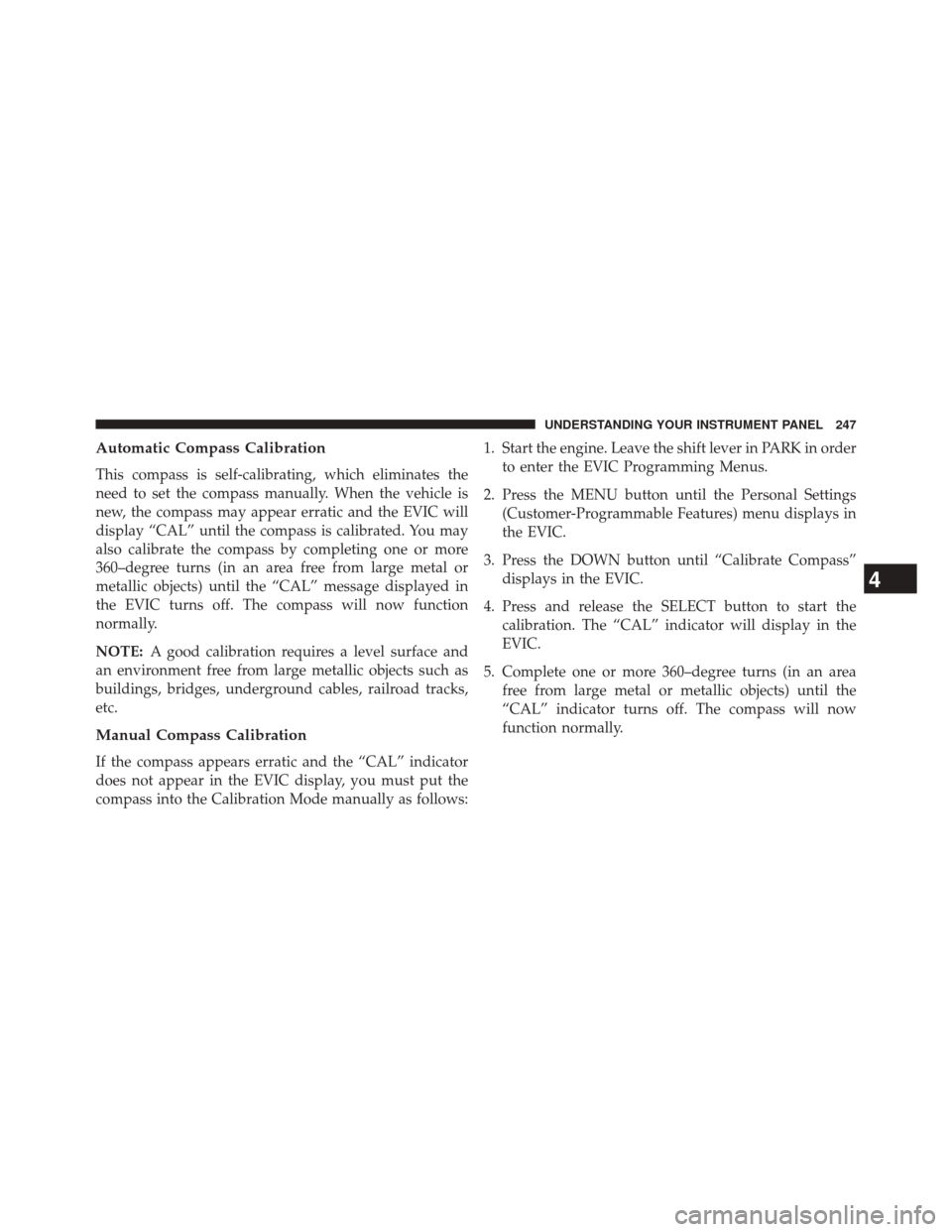 UNDERSTANDING YOUR INSTRUMENT PANEL 247

Automatic Compass Calibration

This compass is self-calibrating, which eliminates the need to set the compass manually. When the vehicle is new, the compass may appear erratic and the EVIC will display “CAL” until the compass is calibrated. You may also calibrate the compass by completing one or more 360–degree turns (in an area free from large metal or metallic objects) until the “CAL” message displayed in the EVIC turns off. The compass will now function normally.

NOTE: A good calibration requires a level surface and an environment free from large metallic objects such as buildings, bridges, underground cables, railroad tracks, etc.

Manual Compass Calibration

If the compass appears erratic and the “CAL” indicator does not appear in the EVIC display, you must put the compass into the Calibration Mode manually as follows:

1. Start the engine. Leave the shift lever in PARK in order to enter the EVIC Programming Menus.

2. Press the MENU button until the Personal Settings (Customer-Programmable Features) menu displays in the EVIC.

3. Press the DOWN button until “Calibrate Compass” displays in the EVIC.

4. Press and release the SELECT button to start the calibration. The “CAL” indicator will display in the EVIC.

5. Complete one or more 360–degree turns (in an area free from large metal or metallic objects) until the “CAL” indicator turns off. The compass will now function normally.

4

carmanualsonline.info